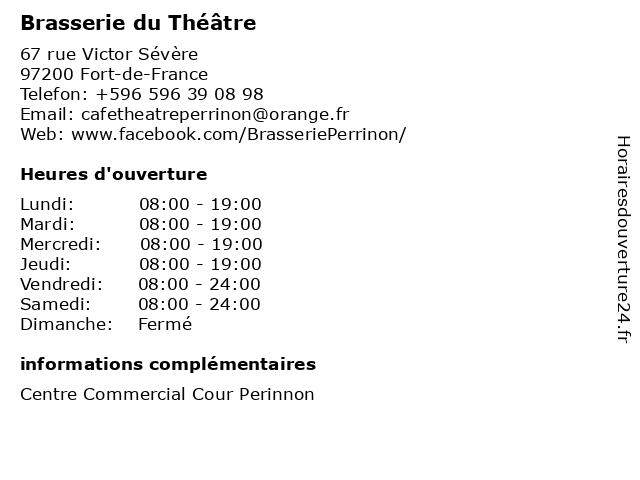 Brasserie du Théâtre

67 rue Victor Sévère
97200 Fort-de-France
Telefon: +596 596 39 08 98
Email: cafetheatreperrinon@orange.fr
Web: www.facebook.com/BrasseriePerrinon/

Heures d'ouverture

| Lundi: | 08:00 - 19:00 |
|---|---|
| Mardi: | 08:00 - 19:00 |
| Mercredi: | 08:00 - 19:00 |
| Jeudi: | 08:00 - 19:00 |
| Vendredi: | 08:00 - 24:00 |
| Samedi: | 08:00 - 24:00 |
| Dimanche: | Fermé |

informations complémentaires

Centre Commercial Cour Perinnon

Horairesdouverture24.fr